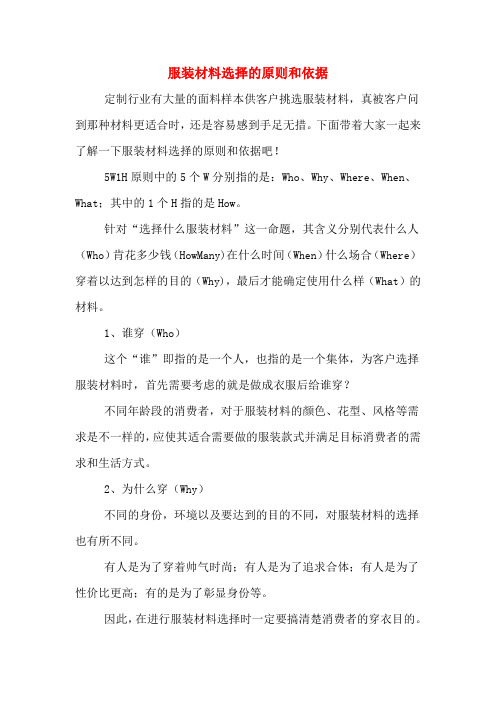 服装材料选择的原则和依据

定制行业有大量的面料样本供客户挑选服装材料，真被客户问到那种材料更适合时，还是容易感到手足无措。下面带着大家一起来了解一下服装材料选择的原则和依据吧！

5W1H 原则中的 5 个 W 分别指的是：Who、Why、Where、When、What；其中的 1 个 H 指的是 How。

针对“选择什么服装材料”这一命题，其含义分别代表什么人（Who）肯花多少钱（HowMany）在什么时间（When）什么场合（Where）穿着以达到怎样的目的（Why），最后才能确定使用什么样（What）的材料。

1、谁穿（Who）

这个“谁”即指的是一个人，也指的是一个集体，为客户选择服装材料时，首先需要考虑的就是做成衣服后给谁穿？

不同年龄段的消费者，对于服装材料的颜色、花型、风格等需求是不一样的，应使其适合需要做的服装款式并满足目标消费者的需求和生活方式。

2、为什么穿（Why）

不同的身份，环境以及要达到的目的不同，对服装材料的选择也有所不同。

有人是为了穿着帅气时尚；有人是为了追求合体；有人是为了性价比更高；有的是为了彰显身份等。

因此，在进行服装材料选择时一定要搞清楚消费者的穿衣目的。